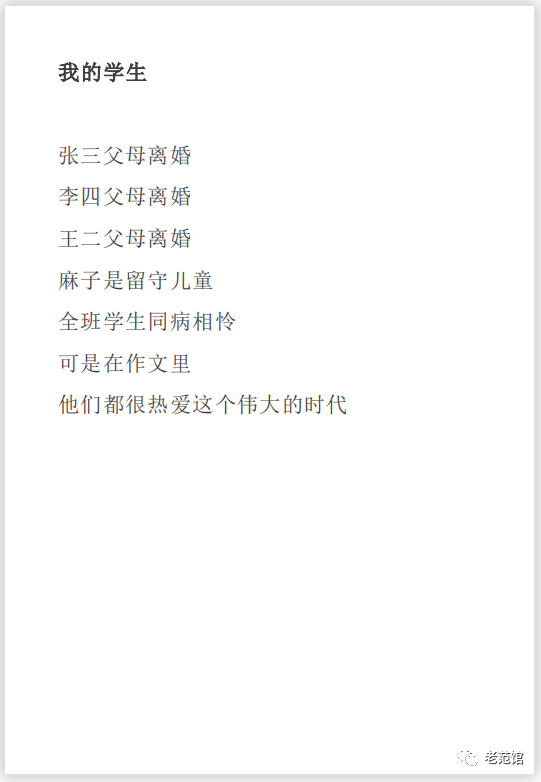 我的学生

张三父母离婚
李四父母离婚
王二父母离婚
麻子是留守儿童
全班学生同病相怜
可是在作文里
他们都很热爱这个伟大的时代

老范馆